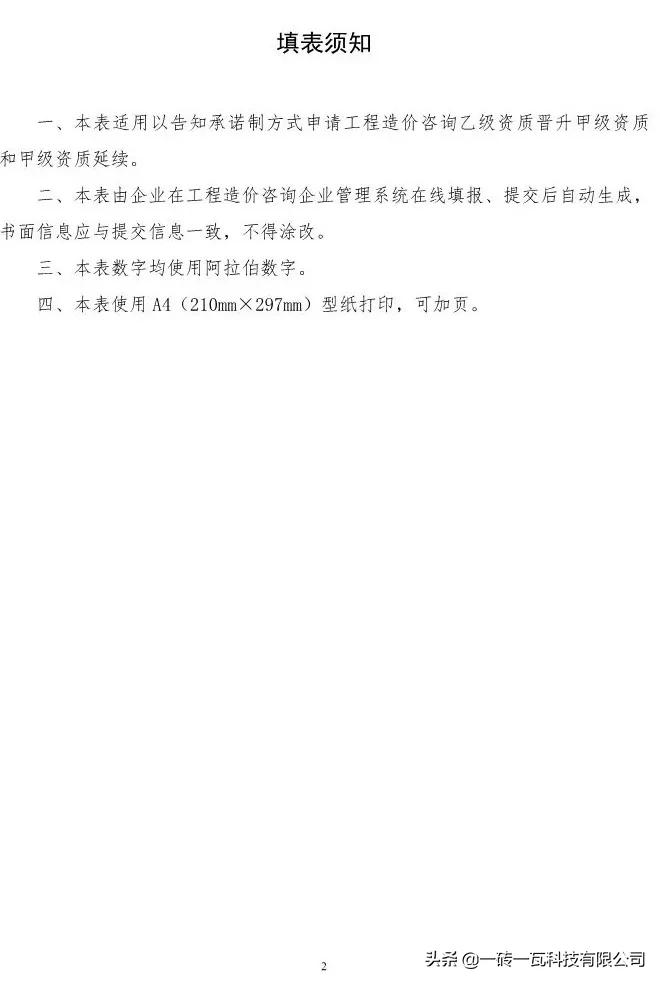 填表须知

一、本表适用以告知承诺制方式申请工程造价咨询乙级资质晋升甲级资质和甲级资质延续。

二、本表由企业在工程造价咨询企业管理系统在线填报、提交后自动生成，书面信息应与提交信息一致，不得涂改。

三、本表数字均使用阿拉伯数字。

四、本表使用 A4（210mm×297mm）型纸打印，可加页。

2

头条 @一砖一瓦科技有限公司